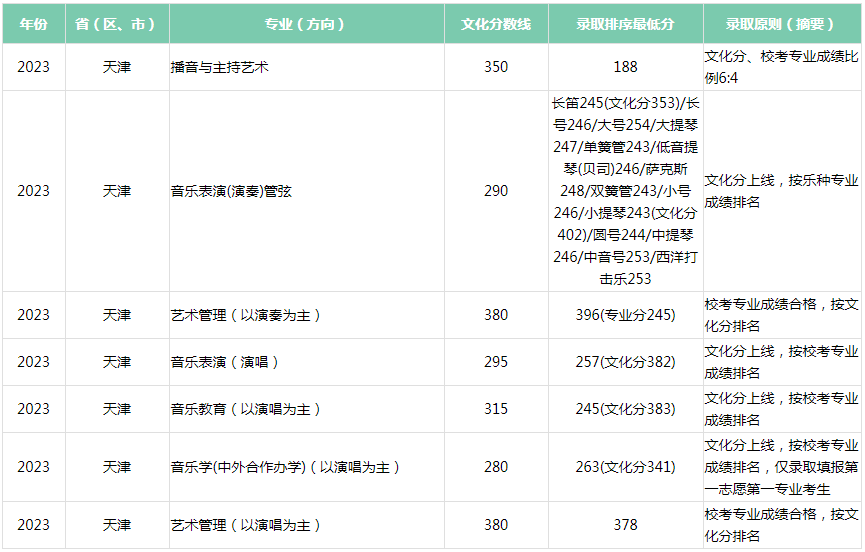 | 年份 | 省（区、市） | 专业（方向） | 文化分数线 | 录取排序最低分 | 录取原则（摘要） |
|---|---|---|---|---|---|
| 2023 | 天津 | 播音与主持艺术 | 350 | 188 | 文化分、校考专业成绩比例6:4 |
| 2023 | 天津 | 音乐表演(演奏)管弦 | 290 | 长笛245(文化分353)/长号246/大号254/大提琴247/单簧管243/低音提琴(贝司)246/萨克斯248/双簧管243/小号246/小提琴243(文化分402)/圆号244/中提琴246/中音号253/西洋打击乐253 | 文化分上线，按乐种专业成绩排名 |
| 2023 | 天津 | 艺术管理（以演奏为主） | 380 | 396(专业分245) | 校考专业成绩合格，按文化分排名 |
| 2023 | 天津 | 音乐表演（演唱） | 295 | 257(文化分382) | 文化分上线，按校考专业成绩排名 |
| 2023 | 天津 | 音乐教育（以演唱为主） | 315 | 245(文化分383) | 文化分上线，按校考专业成绩排名 |
| 2023 | 天津 | 音乐学(中外合作办学)（以演唱为主） | 280 | 263(文化分341) | 文化分上线，按校考专业成绩排名，仅录取填报第一志愿第一专业考生 |
| 2023 | 天津 | 艺术管理（以演唱为主） | 380 | 378 | 校考专业成绩合格，按文化分排名 |